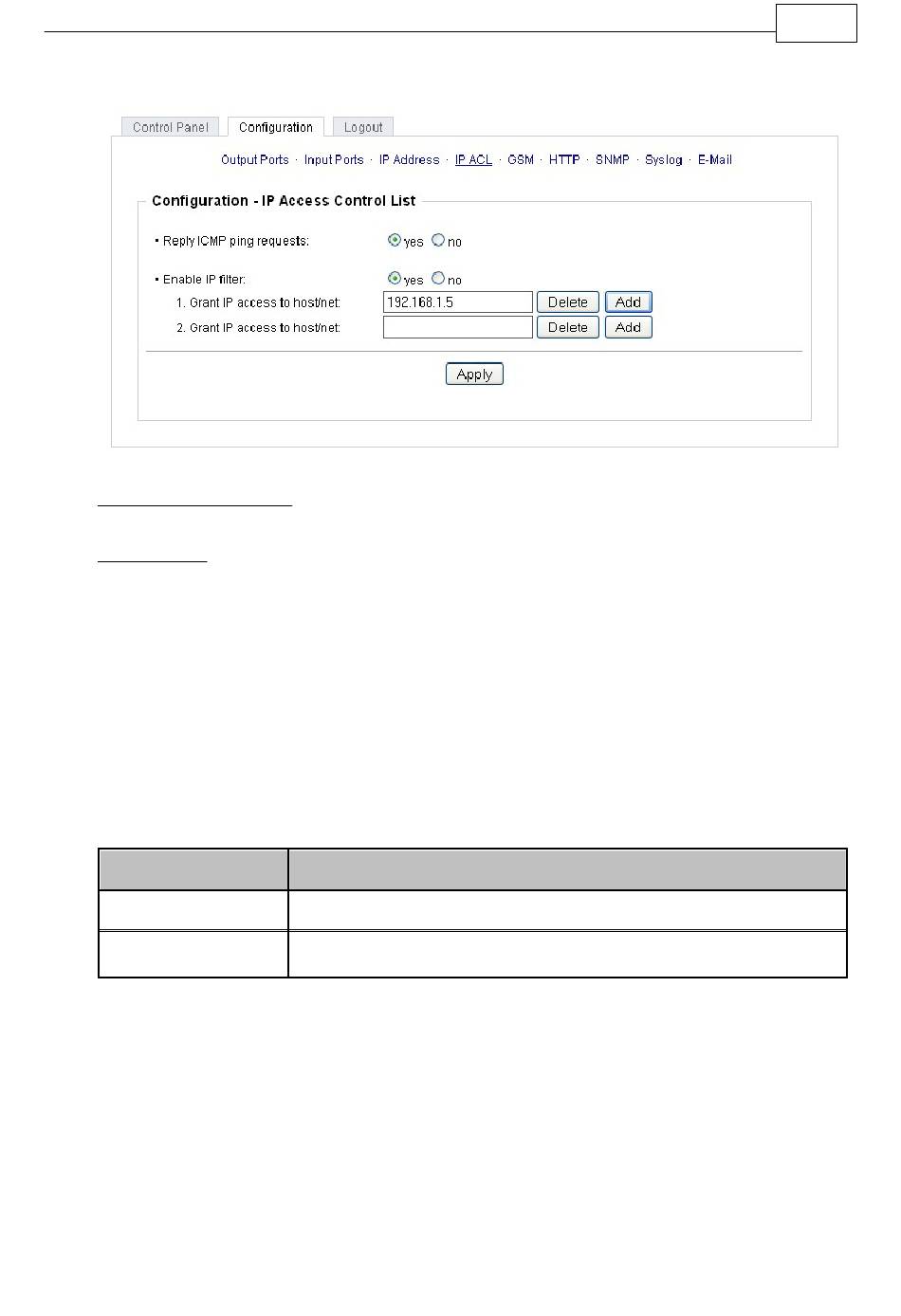 Control Panel Configuration Logout

Output Ports · Input Ports · IP Address · IP ACL · GSM · HTTP · SNMP · Syslog · E-Mail

Configuration - IP Access Control List

• Reply ICMP ping requests: yes no

• Enable IP filter: yes no

1. Grant IP access to host/net: 192.168.1.5 Delete Add

2. Grant IP access to host/net: Delete Add

Apply